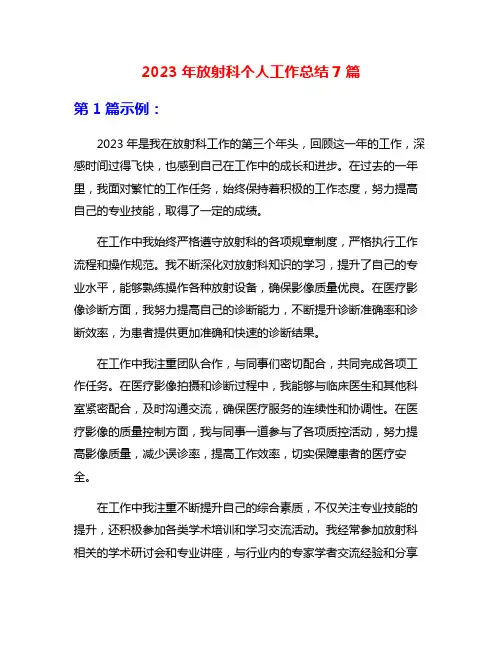 2023 年放射科个人工作总结 7 篇

第 1 篇示例：

2023 年是我在放射科工作的第三个年头，回顾这一年的工作，深感时间过得飞快，也感到自己在工作中的成长和进步。在过去的一年里，我面对繁忙的工作任务，始终保持着积极的工作态度，努力提高自己的专业技能，取得了一定的成绩。

在工作中我始终严格遵守放射科的各项规章制度，严格执行工作流程和操作规范。我不断深化对放射科知识的学习，提升了自己的专业水平，能够熟练操作各种放射设备，确保影像质量优良。在医疗影像诊断方面，我努力提高自己的诊断能力，不断提升诊断准确率和诊断效率，为患者提供更加准确和快速的诊断结果。

在工作中我注重团队合作，与同事们密切配合，共同完成各项工作任务。在医疗影像拍摄和诊断过程中，我能够与临床医生和其他科室紧密配合，及时沟通交流，确保医疗服务的连续性和协调性。在医疗影像的质量控制方面，我与同事一道参与了各项质控活动，努力提高影像质量，减少误诊率，提高工作效率，切实保障患者的医疗安全。

在工作中我注重不断提升自己的综合素质，不仅关注专业技能的提升，还积极参加各类学术培训和学习交流活动。我经常参加放射科相关的学术研讨会和专业讲座，与行业内的专家学者交流经验和分享